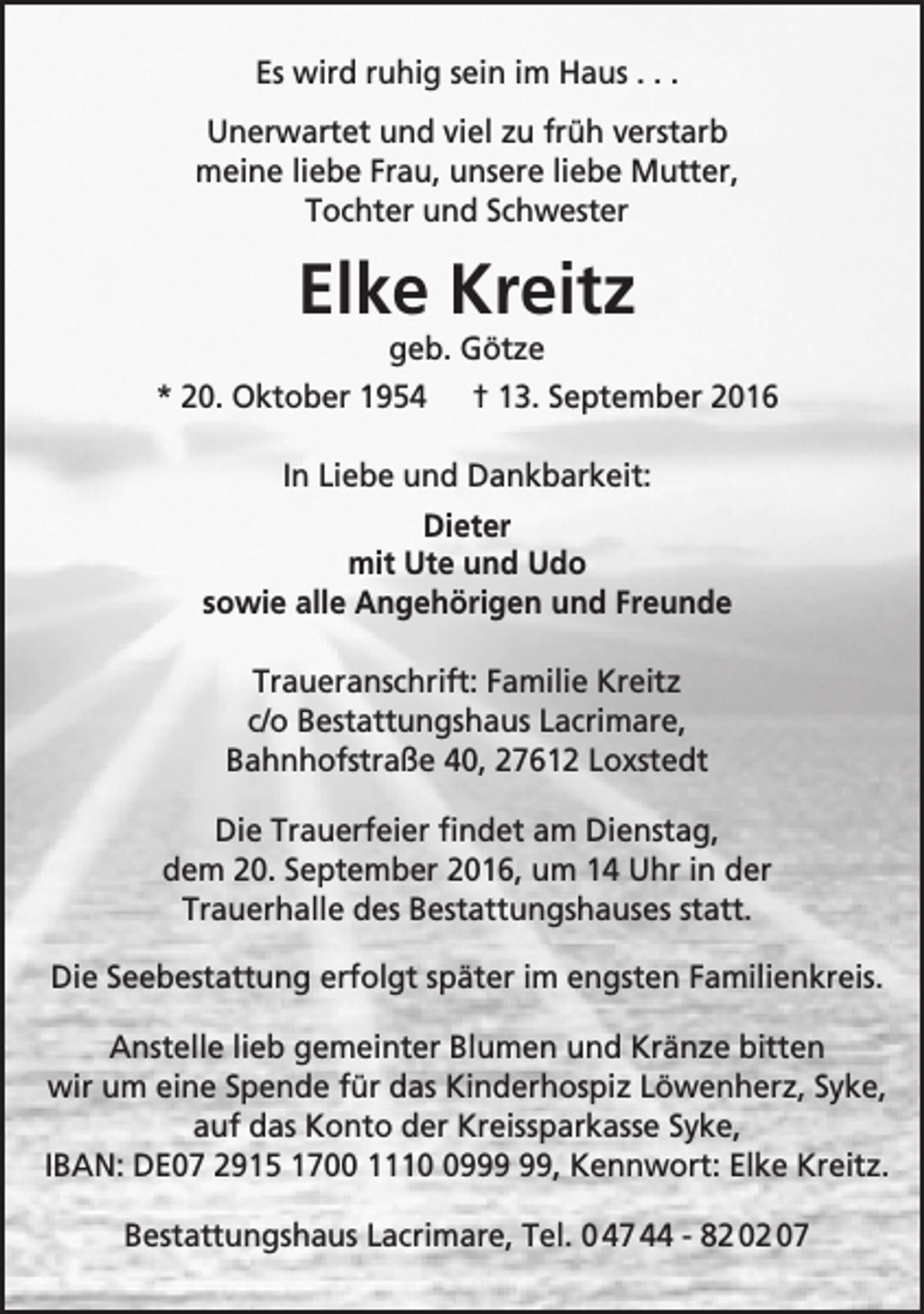 Es wird ruhig sein im Haus . . .

Unerwartet und viel zu früh verstarb meine liebe Frau, unsere liebe Mutter, Tochter und Schwester

Elke Kreitz

geb. Götze

* 20. Oktober 1954 † 13. September 2016

In Liebe und Dankbarkeit:

Dieter
mit Ute und Udo
sowie alle Angehörigen und Freunde

Traueranschrift: Familie Kreitz
c/o Bestattungshaus Lacrimare,
Bahnhofstraße 40, 27612 Loxstedt

Die Trauerfeier findet am Dienstag, dem 20. September 2016, um 14 Uhr in der Trauerhalle des Bestattungshauses statt.

Die Seebestattung erfolgt später im engsten Familienkreis.

Anstelle lieb gemeinter Blumen und Kränze bitten wir um eine Spende für das Kinderhospiz Löwenherz, Syke, auf das Konto der Kreissparkasse Syke, IBAN: DE07 2915 1700 1110 0999 99, Kennwort: Elke Kreitz.

Bestattungshaus Lacrimare, Tel. 04744 - 820207